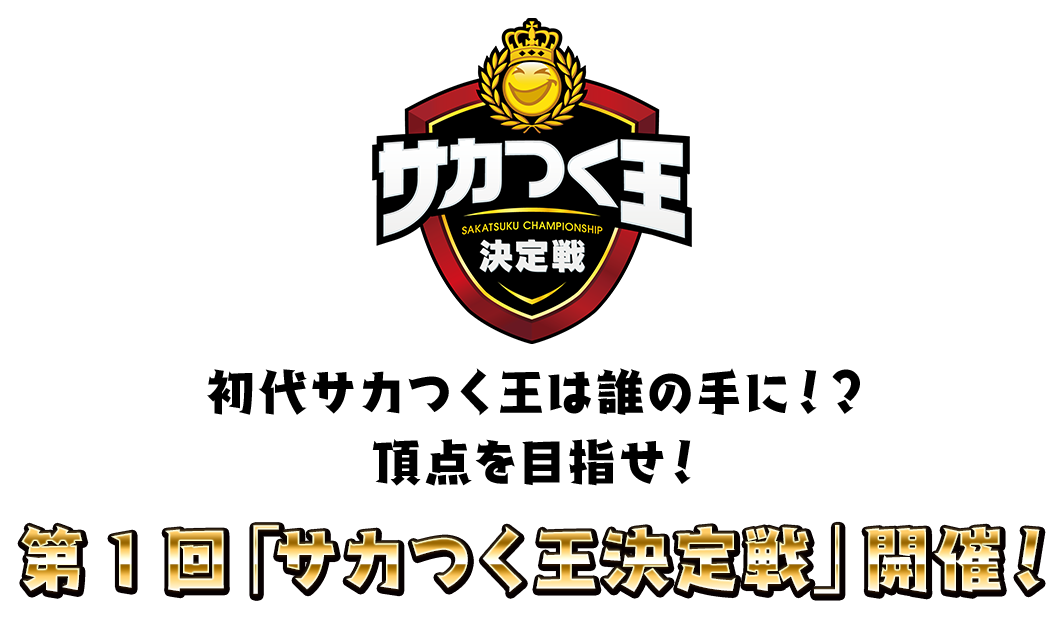 サカつく王
SAKATSUKU CHAMPIONSHIP
決定戦

初代サカつく王は誰の手に！？
頂点を目指せ！

第１回「サカつく王決定戦」開催！